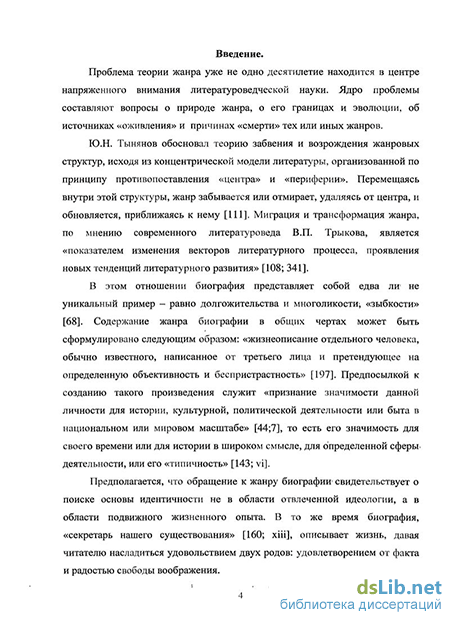 Введение.

Проблема теории жанра уже не одно десятилетие находится в центре напряженного внимания литературоведческой науки. Ядро проблемы составляют вопросы о природе жанра, о его границах и эволюции, об источниках «оживления» и причинах «смерти» тех или иных жанров.

Ю.Н. Тынянов обосновал теорию забвения и возрождения жанровых структур, исходя из концентрической модели литературы, организованной по принципу противопоставления «центра» и «периферии». Перемещаясь внутри этой структуры, жанр забывается или отмирает, удаляясь от центра, и обновляется, приближаясь к нему [111]. Миграция и трансформация жанра, по мнению современного литературоведа В.П. Трыкова, является «показателем изменения векторов литературного процесса, проявления новых тенденций литературного развития» [108; 341].

В этом отношении биография представляет собой едва ли не уникальный пример – равно долгожительства и многоликости, «зыбкости» [68]. Содержание жанра биографии в общих чертах может быть сформулировано следующим образом: «жизнеописание отдельного человека, обычно известного, написанное от третьего лица и претендующее на определенную объективность и беспристрастность» [197]. Предпосылкой к созданию такого произведения служит «признание значимости данной личности для истории, культурной, политической деятельности или быта в национальном или мировом масштабе» [44;7], то есть его значимость для своего времени или для истории в широком смысле, для определенной сферы деятельности, или его «типичность» [143; vi].

Предполагается, что обращение к жанру биографии свидетельствует о поиске основы идентичности не в области отвлеченной идеологии, а в области подвижного жизненного опыта. В то же время биография, «секретарь нашего существования» [160; xiii], описывает жизнь, давая читателю насладиться удовольствием двух родов: удовлетворением от факта и радостью свободы воображения.

4

dsLib.net
библиотека диссертаций